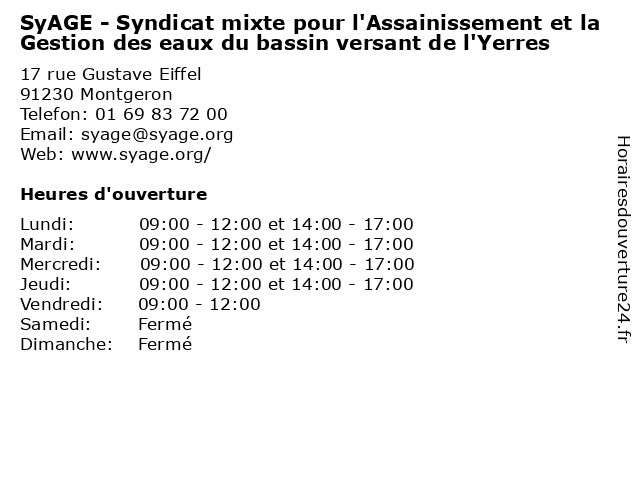 SyAGE - Syndicat mixte pour l'Assainissement et la Gestion des eaux du bassin versant de l'Yerres

17 rue Gustave Eiffel
91230 Montgeron
Telefon: 01 69 83 72 00
Email: syage@syage.org
Web: www.syage.org/

Heures d'ouverture

| | |
|---|---|
| Lundi: | 09:00 - 12:00 et 14:00 - 17:00 |
| Mardi: | 09:00 - 12:00 et 14:00 - 17:00 |
| Mercredi: | 09:00 - 12:00 et 14:00 - 17:00 |
| Jeudi: | 09:00 - 12:00 et 14:00 - 17:00 |
| Vendredi: | 09:00 - 12:00 |
| Samedi: | Fermé |
| Dimanche: | Fermé |

Horairesdouverture24.fr